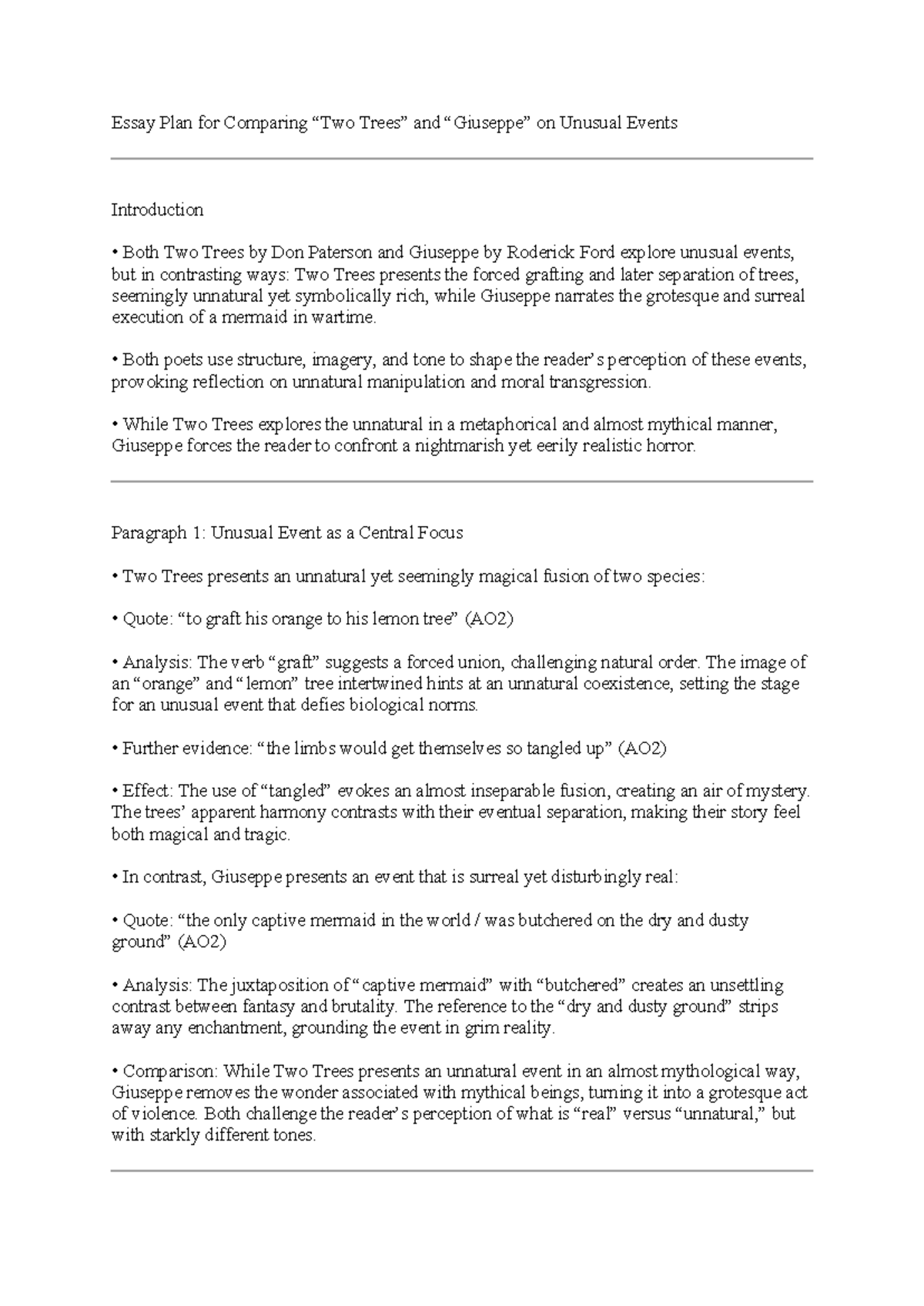 Essay Plan for Comparing “Two Trees” and “Giuseppe” on Unusual Events

Introduction

• Both Two Trees by Don Paterson and Giuseppe by Roderick Ford explore unusual events, but in contrasting ways: Two Trees presents the forced grafting and later separation of trees, seemingly unnatural yet symbolically rich, while Giuseppe narrates the grotesque and surreal execution of a mermaid in wartime.

• Both poets use structure, imagery, and tone to shape the reader’s perception of these events, provoking reflection on unnatural manipulation and moral transgression.

• While Two Trees explores the unnatural in a metaphorical and almost mythical manner, Giuseppe forces the reader to confront a nightmarish yet eerily realistic horror.

Paragraph 1: Unusual Event as a Central Focus

• Two Trees presents an unnatural yet seemingly magical fusion of two species:

• Quote: “to graft his orange to his lemon tree” (AO2)

• Analysis: The verb “graft” suggests a forced union, challenging natural order. The image of an “orange” and “lemon” tree intertwined hints at an unnatural coexistence, setting the stage for an unusual event that defies biological norms.

• Further evidence: “the limbs would get themselves so tangled up” (AO2)

• Effect: The use of “tangled” evokes an almost inseparable fusion, creating an air of mystery. The trees’ apparent harmony contrasts with their eventual separation, making their story feel both magical and tragic.

• In contrast, Giuseppe presents an event that is surreal yet disturbingly real:

• Quote: “the only captive mermaid in the world / was butchered on the dry and dusty ground” (AO2)

• Analysis: The juxtaposition of “captive mermaid” with “butchered” creates an unsettling contrast between fantasy and brutality. The reference to the “dry and dusty ground” strips away any enchantment, grounding the event in grim reality.

• Comparison: While Two Trees presents an unnatural event in an almost mythological way, Giuseppe removes the wonder associated with mythical beings, turning it into a grotesque act of violence. Both challenge the reader’s perception of what is “real” versus “unnatural,” but with starkly different tones.